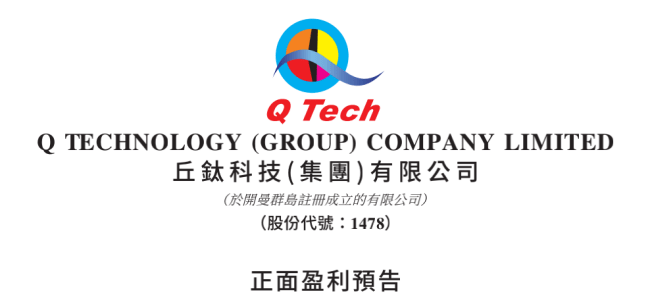 Q Tech

Q TECHNOLOGY (GROUP) COMPANY LIMITED
丘鈦科技(集團)有限公司
(於開曼群島註冊成立的有限公司)
(股份代號:1478)

正面盈利預告